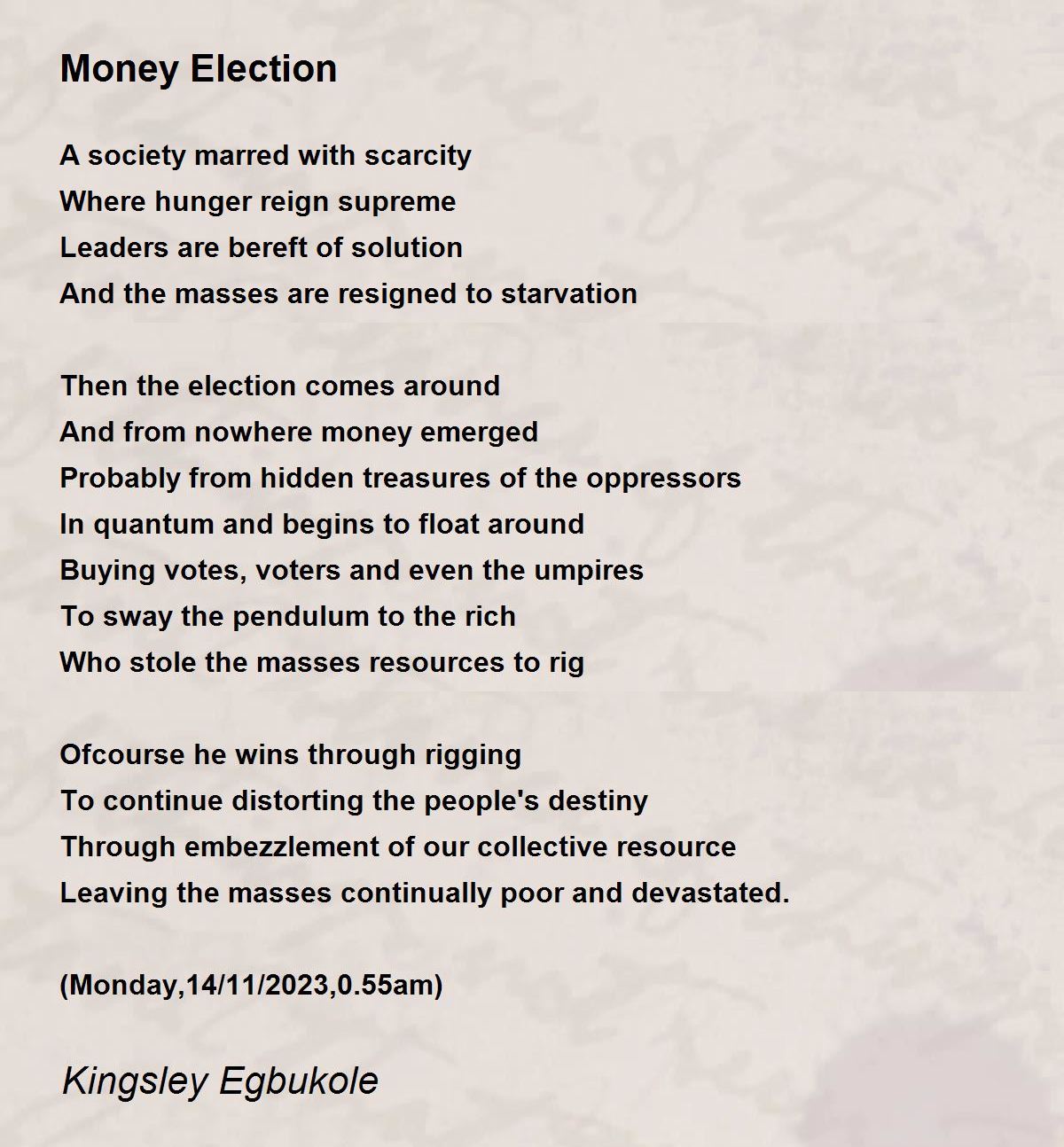 Money Election

A society marred with scarcity
Where hunger reign supreme
Leaders are bereft of solution
And the masses are resigned to starvation

Then the election comes around
And from nowhere money emerged
Probably from hidden treasures of the oppressors
In quantum and begins to float around
Buying votes, voters and even the umpires
To sway the pendulum to the rich
Who stole the masses resources to rig

Ofcourse he wins through rigging
To continue distorting the people's destiny
Through embezzlement of our collective resource
Leaving the masses continually poor and devastated.

(Monday,14/11/2023,0.55am)

Kingsley Egbukole